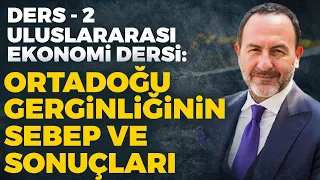 DERS - 2
ULUSLARARASI
EKONOMİ DERSİ:
ORTADOĞU
GERGİNLİĞİNİN
SEBEP VE
SONUÇLARI